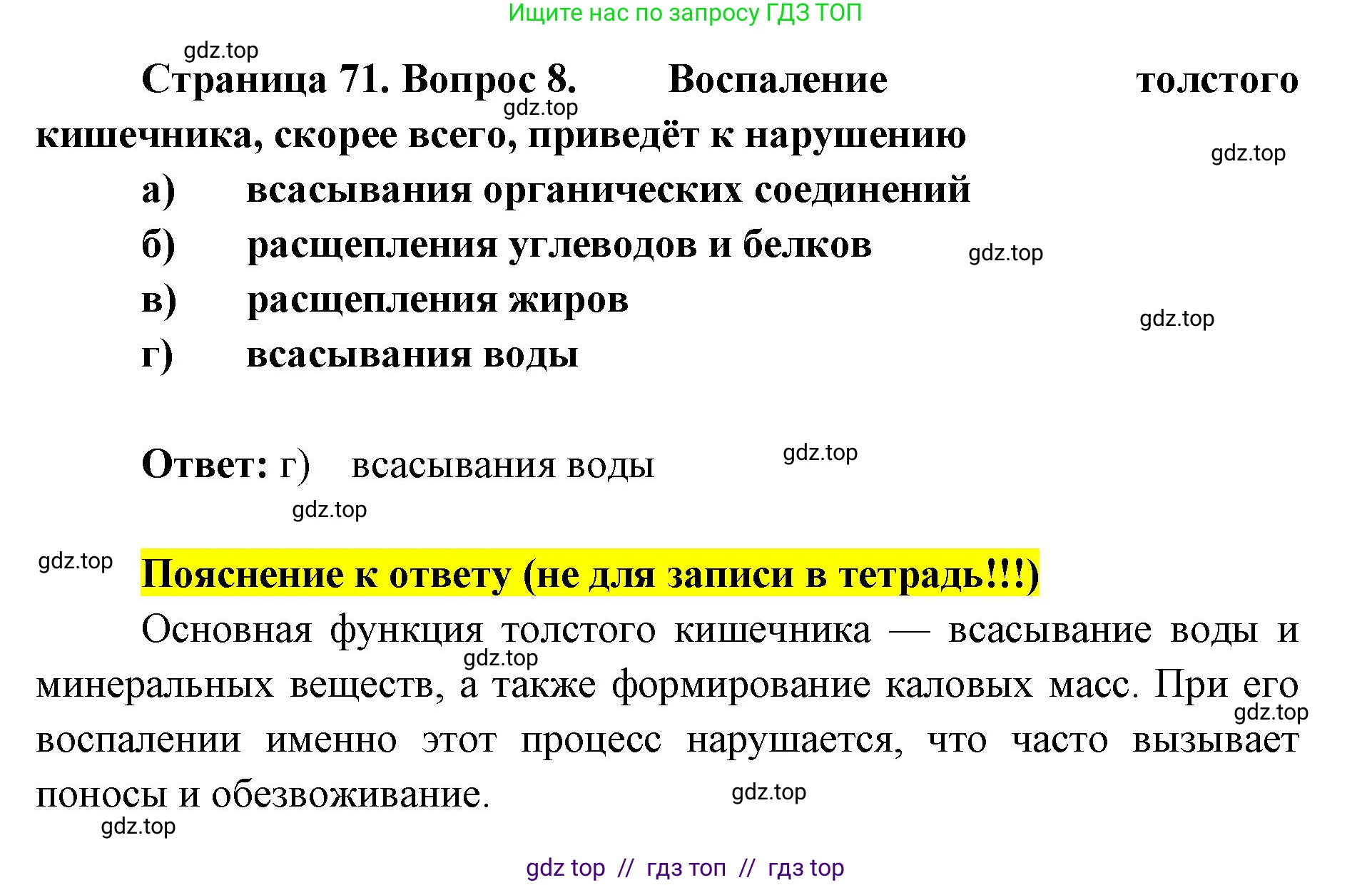 Ищите нас по запросу ГДЗ ТОП

Страница 71. Вопрос 8. Воспаление толстого кишечника, скорее всего, приведёт к нарушению

а) всасывания органических соединений
б) расщепления углеводов и белков
в) расщепления жиров
г) всасывания воды

Ответ: г) всасывания воды

Пояснение к ответу (не для записи в тетрадь!!!)

Основная функция толстого кишечника — всасывание воды и минеральных веществ, а также формирование каловых масс. При его воспалении именно этот процесс нарушается, что часто вызывает поносы и обезвоживание.

gdz top // гдз топ // гдз top

gdz.top